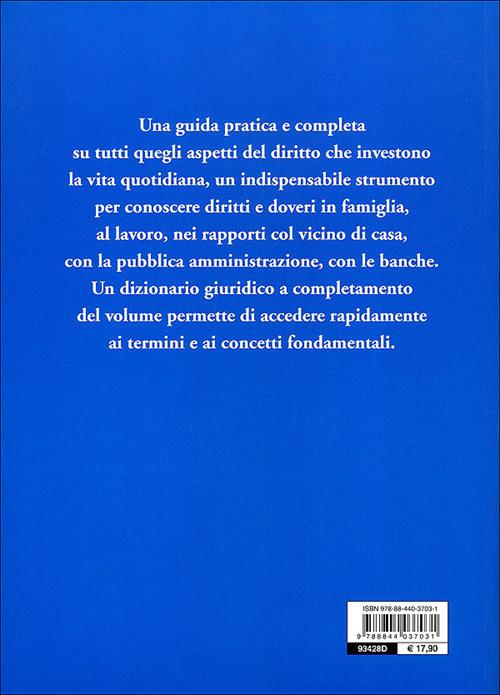 Una guida pratica e completa su tutti quegli aspetti del diritto che investono la vita quotidiana, un indispensabile strumento per conoscere diritti e doveri in famiglia, al lavoro, nei rapporti col vicino di casa, con la pubblica amministrazione, con le banche. Un dizionario giuridico a completamento del volume permette di accedere rapidamente ai termini e ai concetti fondamentali.

ISBN 978-88-440-3703-1

9 788844 037031

93428D

€ 17,90